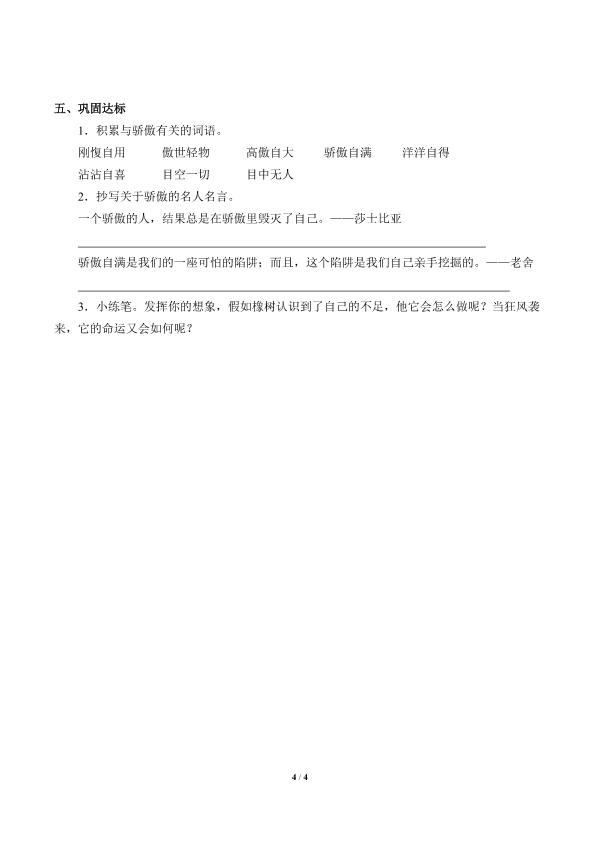 五、巩固达标

1．积累与骄傲有关的词语。

刚愎自用　　傲世轻物　　高傲自大　　骄傲自满　　洋洋自得

沾沾自喜　　目空一切　　目中无人

2．抄写关于骄傲的名人名言。

一个骄傲的人，结果总是在骄傲里毁灭了自己。——莎士比亚

骄傲自满是我们的一座可怕的陷阱；而且，这个陷阱是我们自己亲手挖掘的。——老舍

3．小练笔。发挥你的想象，假如橡树认识到了自己的不足，他它会怎么做呢？当狂风袭来，它的命运又会如何呢？

4 / 4